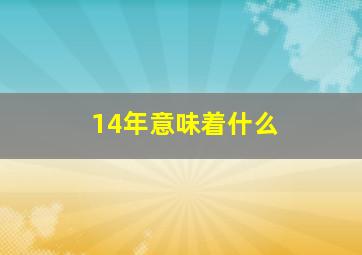 14年意味着什么